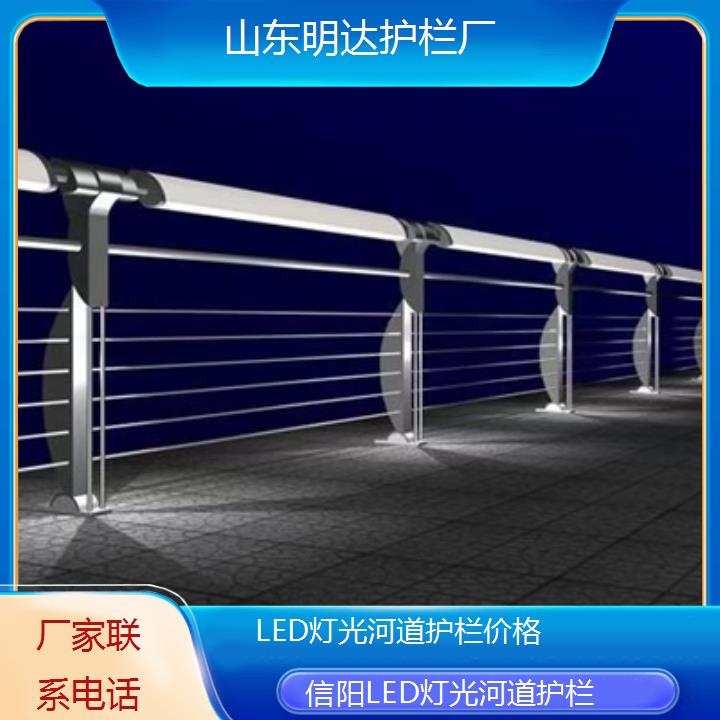 山东明达护栏厂

厂家联系电话

LED灯光河道护栏价格

信阳LED灯光河道护栏